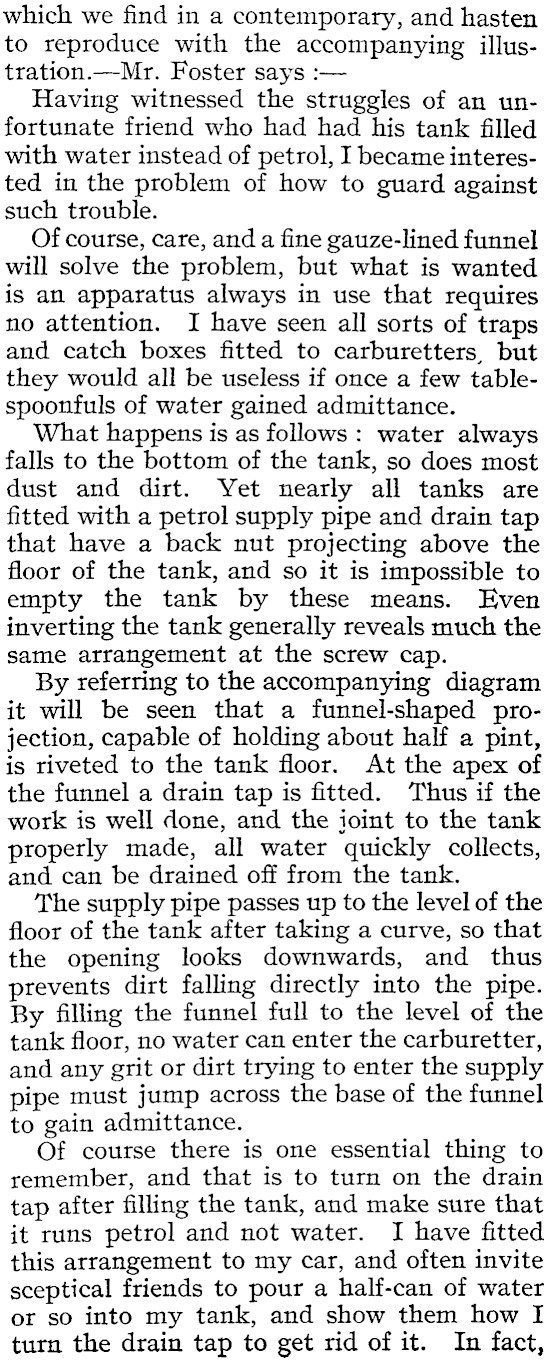 which we find in a contemporary, and hasten to reproduce with the accompanying illustration.—Mr. Foster says :—

Having witnessed the struggles of an unfortunate friend who had had his tank filled with water instead of petrol, I became interested in the problem of how to guard against such trouble.

Of course, care, and a fine gauze-lined funnel will solve the problem, but what is wanted is an apparatus always in use that requires no attention. I have seen all sorts of traps and catch boxes fitted to carburetters, but they would all be useless if once a few tablespoonfuls of water gained admittance.

What happens is as follows : water always falls to the bottom of the tank, so does most dust and dirt. Yet nearly all tanks are fitted with a petrol supply pipe and drain tap that have a back nut projecting above the floor of the tank, and so it is impossible to empty the tank by these means. Even inverting the tank generally reveals much the same arrangement at the screw cap.

By referring to the accompanying diagram it will be seen that a funnel-shaped projection, capable of holding about half a pint, is riveted to the tank floor. At the apex of the funnel a drain tap is fitted. Thus if the work is well done, and the joint to the tank properly made, all water quickly collects, and can be drained off from the tank.

The supply pipe passes up to the level of the floor of the tank after taking a curve, so that the opening looks downwards, and thus prevents dirt falling directly into the pipe. By filling the funnel full to the level of the tank floor, no water can enter the carburetter, and any grit or dirt trying to enter the supply pipe must jump across the base of the funnel to gain admittance.

Of course there is one essential thing to remember, and that is to turn on the drain tap after filling the tank, and make sure that it runs petrol and not water. I have fitted this arrangement to my car, and often invite sceptical friends to pour a half-can of water or so into my tank, and show them how I turn the drain tap to get rid of it. In fact,